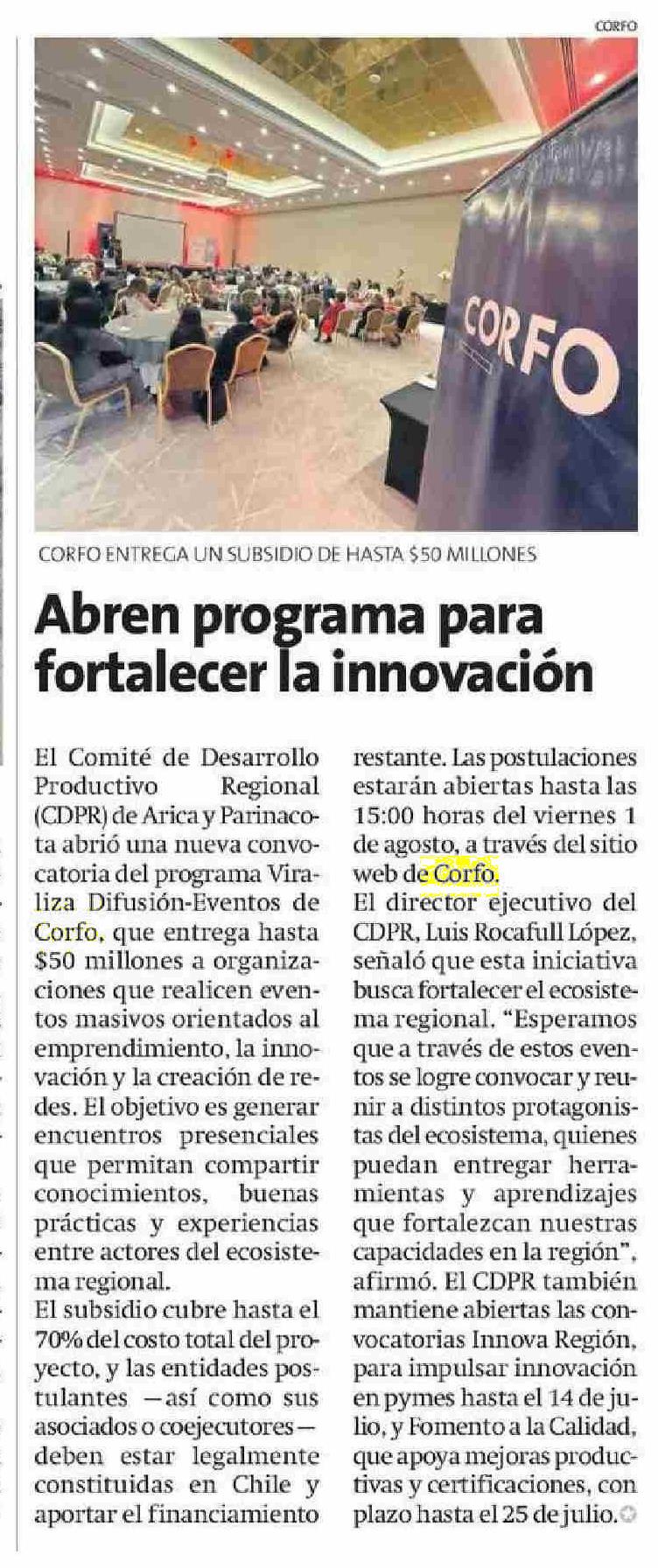 CORFO

CORFO

CORFO ENTREGA UN SUBSIDIO DE HASTA $50 MILLONES

Abren programa para fortalecer la innovación

El Comité de Desarrollo Productivo Regional (CDPR) de Arica y Parinacota abrió una nueva convocatoria del programa Viraliza Difusión-Eventos de Corfo, que entrega hasta $50 millones a organizaciones que realicen eventos masivos orientados al emprendimiento, la innovación y la creación de redes. El objetivo es generar encuentros presenciales que permitan compartir conocimientos, buenas prácticas y experiencias entre actores del ecosistema regional.
El subsidio cubre hasta el 70% del costo total del proyecto, y las entidades postulantes —así como sus asociados o coejecutores— deben estar legalmente constituidas en Chile y aportar el financiamiento restante. Las postulaciones estarán abiertas hasta las 15:00 horas del viernes 1 de agosto, a través del sitio web de Corfo.
El director ejecutivo del CDPR, Luis Rocafull López, señaló que esta iniciativa busca fortalecer el ecosistema regional. "Esperamos que a través de estos eventos se logre convocar y reunir a distintos protagonistas del ecosistema, quienes puedan entregar herramientas y aprendizajes que fortalezcan nuestras capacidades en la región", afirmó. El CDPR también mantiene abiertas las convocatorias Innova Región, para impulsar innovación en pymes hasta el 14 de julio, y Fomento a la Calidad, que apoya mejoras productivas y certificaciones, con plazo hasta el 25 de julio.